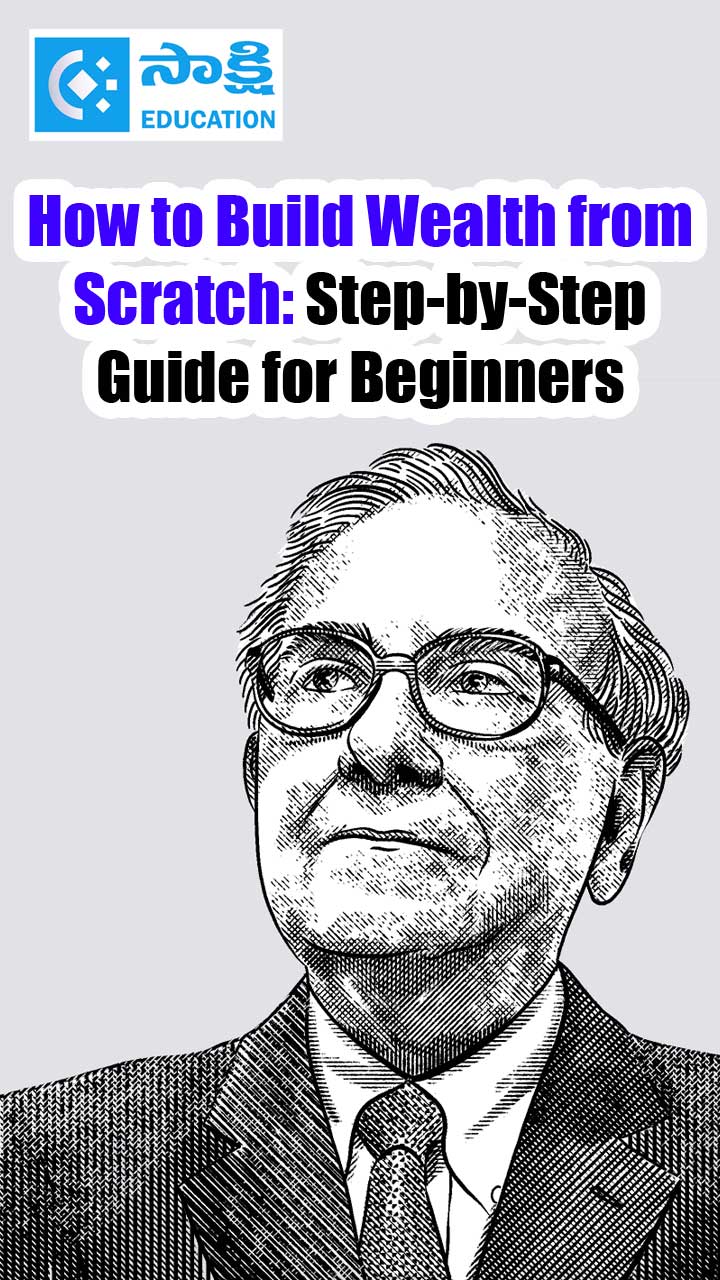 సాక్షి
EDUCATION

How to Build Wealth from Scratch: Step-by-Step Guide for Beginners